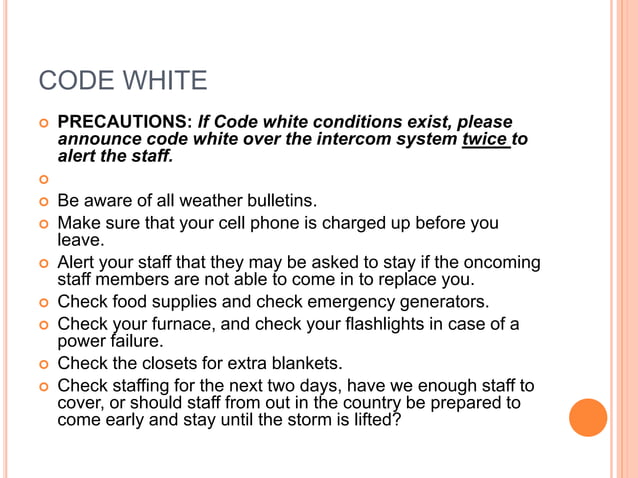 CODE WHITE

PRECAUTIONS: If Code white conditions exist, please announce code white over the intercom system twice to alert the staff.

Be aware of all weather bulletins.

Make sure that your cell phone is charged up before you leave.

Alert your staff that they may be asked to stay if the oncoming staff members are not able to come in to replace you.

Check food supplies and check emergency generators.

Check your furnace, and check your flashlights in case of a power failure.

Check the closets for extra blankets.

Check staffing for the next two days, have we enough staff to cover, or should staff from out in the country be prepared to come early and stay until the storm is lifted?